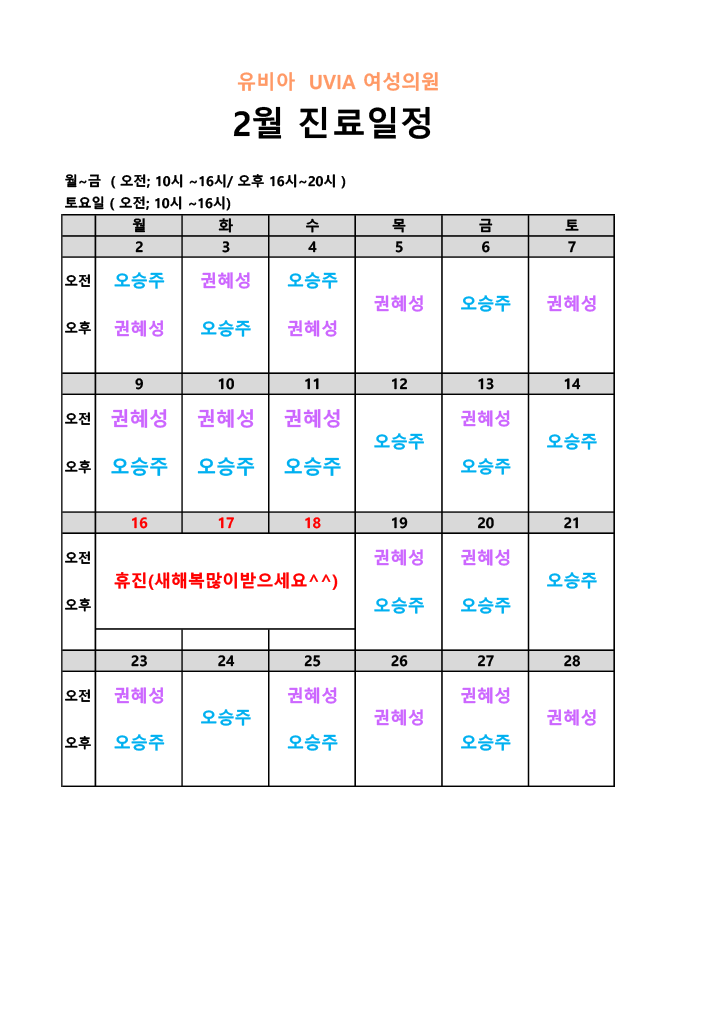 유비아 UVIA 여성의원

2월 진료일정

월~금 ( 오전; 10시 ~16시/ 오후 16시~20시 )
토요일 ( 오전; 10시 ~16시)

|  | 월 | 화 | 수 | 목 | 금 | 토 |
|---|---|---|---|---|---|---|
|  | 2 | 3 | 4 | 5 | 6 | 7 |
| 오전 | 오승주 | 권혜성 | 오승주 | 권혜성 | 오승주 | 권혜성 |
| 오후 | 권혜성 | 오승주 | 권혜성 |  |  |  |
|  | 9 | 10 | 11 | 12 | 13 | 14 |
| 오전 | 권혜성 | 권혜성 | 권혜성 | 오승주 | 권혜성 | 오승주 |
| 오후 | 오승주 | 오승주 | 오승주 |  | 오승주 |  |
|  | 16 | 17 | 18 | 19 | 20 | 21 |
| 오전 | 휴진(새해복많이받으세요^^) |  |  | 권혜성 | 권혜성 | 오승주 |
| 오후 |  |  |  | 오승주 | 오승주 |  |
|  | 23 | 24 | 25 | 26 | 27 | 28 |
| 오전 | 권혜성 | 오승주 | 권혜성 | 권혜성 | 권혜성 | 권혜성 |
| 오후 | 오승주 |  | 오승주 |  | 오승주 |  |